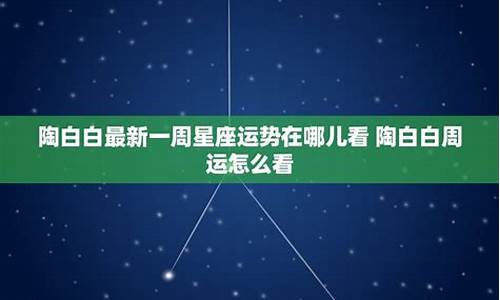 陶白白最新一周星座运势在哪儿看 陶白白周运怎么看